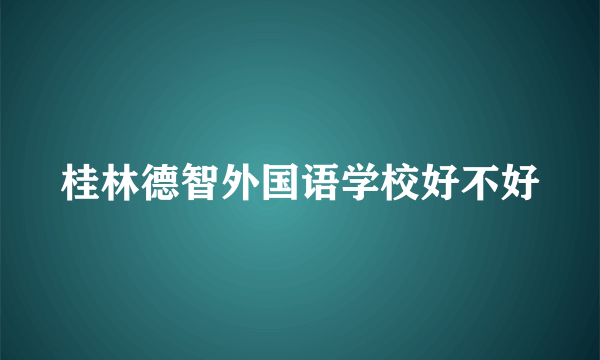 桂林德智外国语学校好不好